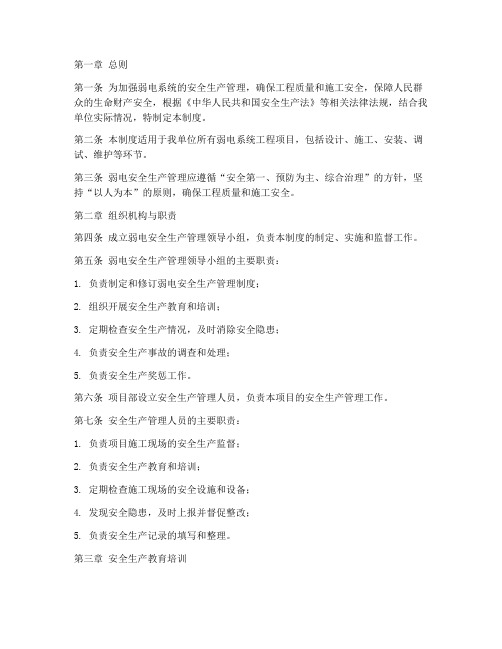 第一章 总则

第一条 为加强弱电系统的安全生产管理，确保工程质量和施工安全，保障人民群众的生命财产安全，根据《中华人民共和国安全生产法》等相关法律法规，结合我单位实际情况，特制定本制度。

第二条 本制度适用于我单位所有弱电系统工程项目，包括设计、施工、安装、调试、维护等环节。

第三条 弱电安全生产管理应遵循“安全第一、预防为主、综合治理”的方针，坚持“以人为本”的原则，确保工程质量和施工安全。

第二章 组织机构与职责

第四条 成立弱电安全生产管理领导小组，负责本制度的制定、实施和监督工作。

第五条 弱电安全生产管理领导小组的主要职责：

1. 负责制定和修订弱电安全生产管理制度；

2. 组织开展安全生产教育和培训；

3. 定期检查安全生产情况，及时消除安全隐患；

4. 负责安全生产事故的调查和处理；

5. 负责安全生产奖惩工作。

第六条 项目部设立安全生产管理人员，负责本项目的安全生产管理工作。

第七条 安全生产管理人员的主要职责：

1. 负责项目施工现场的安全生产监督；

2. 负责安全生产教育和培训；

3. 定期检查施工现场的安全设施和设备；

4. 发现安全隐患，及时上报并督促整改；

5. 负责安全生产记录的填写和整理。

第三章 安全生产教育培训